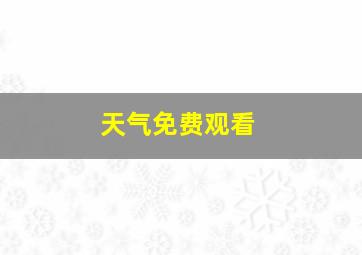 天气免费观看